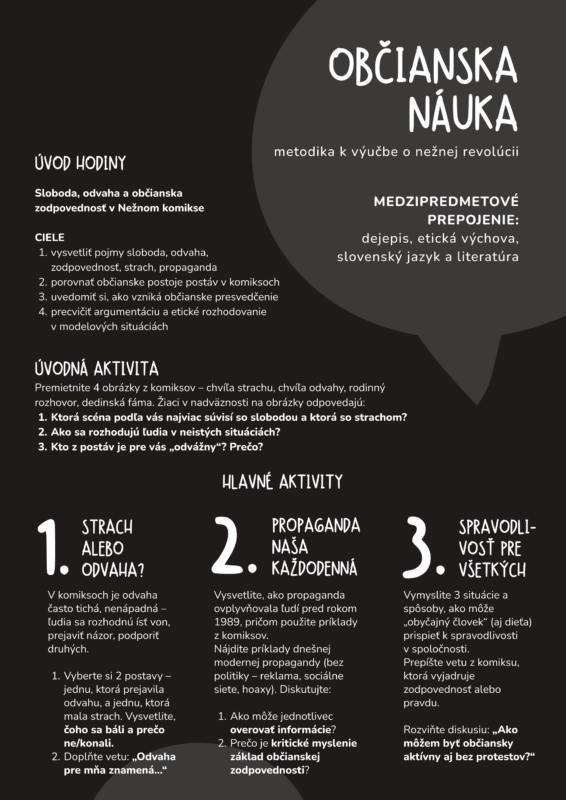 OBČIANSKA NÁUKA

metodika k výučbe o nežnej revolúcii

MEDZIPREDMETOVÉ PREPOJENIE:
dejepis, etická výchova, slovenský jazyk a literatúra

ÚVOD HODINY

Sloboda, odvaha a občianska zodpovednosť v Nežnom komikse

CIELE
1. vysvetliť pojmy sloboda, odvaha, zodpovednosť, strach, propaganda
2. porovnať občianske postoje postáv v komiksoch
3. uvedomiť si, ako vzniká občianske presvedčenie
4. precvičiť argumentáciu a etické rozhodovanie v modelových situáciách

ÚVODNÁ AKTIVITA

Premietnite 4 obrázky z komiksov – chvíľa strachu, chvíľa odvahy, rodinný rozhovor, dedinská fáma. Žiaci v nadväznosti na obrázky odpovedajú:
1. Ktorá scéna podľa vás najviac súvisí so slobodou a ktorá so strachom?
2. Ako sa rozhodujú ľudia v neistých situáciách?
3. Kto z postáv je pre vás „odvážny“? Prečo?

HLAVNÉ AKTIVITY

1. STRACH ALEBO ODVAHA?

V komiksoch je odvaha často tichá, nenápadná – ľudia sa rozhodnú ísť von, prejaviť názor, podporiť druhých.

1. Vyberte si 2 postavy – jednu, ktorá prejavila odvahu, a jednu, ktorá mala strach. Vysvetlite, čoho sa báli a prečo ne/konali.
2. Doplňte vetu: „Odvaha pre mňa znamená...“

2. PROPAGANDA NAŠA KAŽDODENNÁ

Vysvetlite, ako propaganda ovplyvňovala ľudí pred rokom 1989, pričom použite príklady z komiksov.
Nájdite príklady dnešnej modernej propagandy (bez politiky – reklama, sociálne siete, hoaxy). Diskutujte:

1. Ako môže jednotlivec overovať informácie?
2. Prečo je kritické myslenie základ občianskej zodpovednosti?

3. SPRAVODLIVOSŤ PRE VŠETKÝCH

Vymyslite 3 situácie a spôsoby, ako môže „obyčajný človek“ (aj dieťa) prispieť k spravodlivosti v spoločnosti.
Prepíšte vetu z komiksu, ktorá vyjadruje zodpovednosť alebo pravdu.

Rozviňte diskusiu: „Ako môžem byť občiansky aktívny aj bez protestov?“